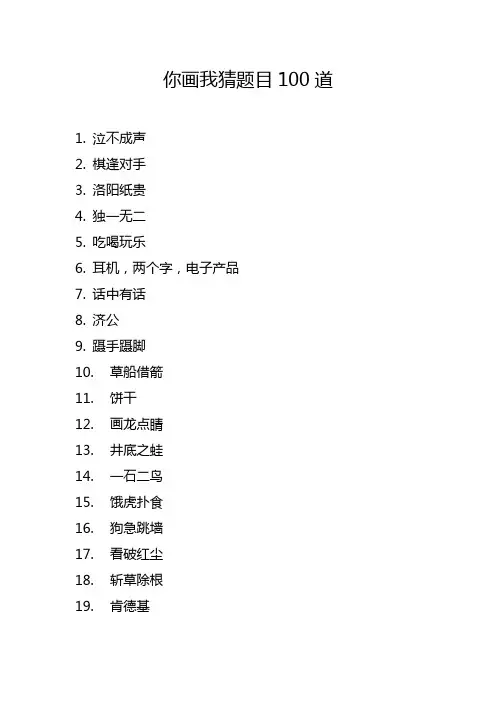 你画我猜题目 100 道

1. 泣不成声
2. 棋逢对手
3. 洛阳纸贵
4. 独一无二
5. 吃喝玩乐
6. 耳机，两个字，电子产品
7. 话中有话
8. 济公
9. 蹑手蹑脚
10. 草船借箭
11. 饼干
12. 画龙点睛
13. 井底之蛙
14. 一石二鸟
15. 饿虎扑食
16. 狗急跳墙
17. 看破红尘
18. 斩草除根
19. 肯德基